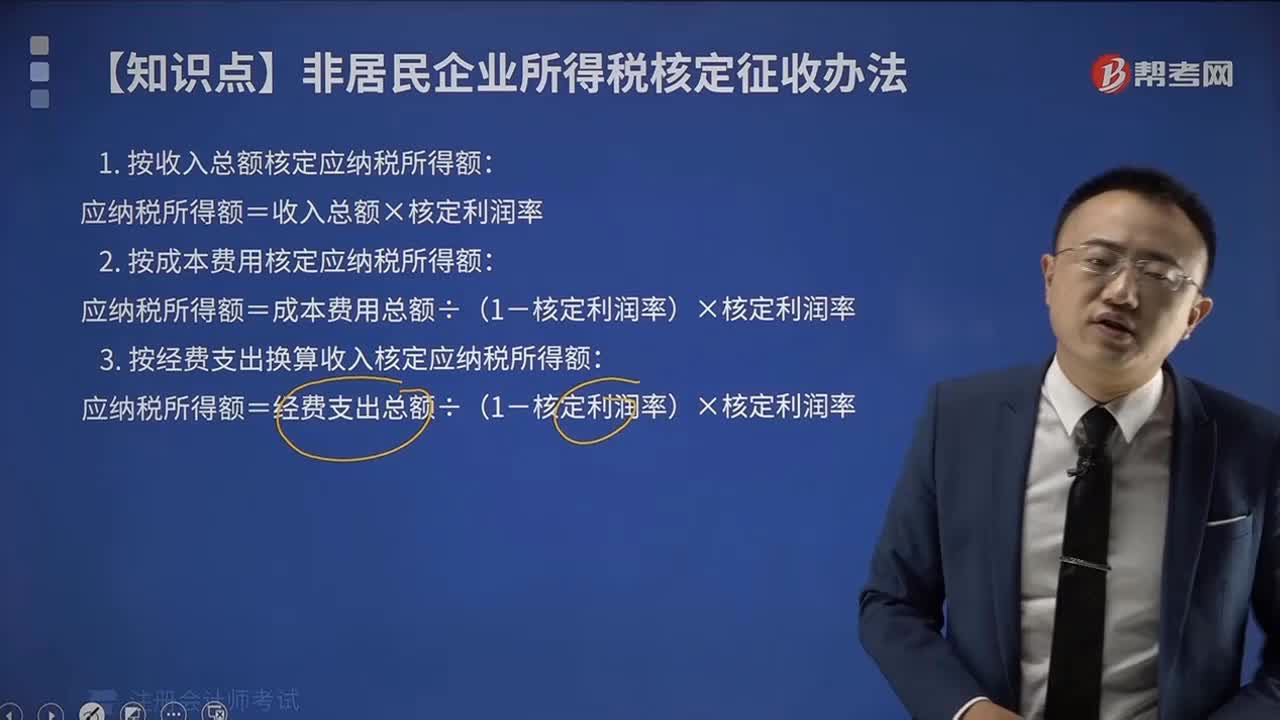 【知识点】非居民企业所得税核定征收办法

帮考网

1. 按收入总额核定应纳税所得额：
应纳税所得额＝收入总额×核定利润率
2. 按成本费用核定应纳税所得额：
应纳税所得额＝成本费用总额÷（1－核定利润率）×核定利润率
3. 按经费支出换算收入核定应纳税所得额：
应纳税所得额＝经费支出总额÷（1－核定利润率）×核定利润率

注册会计师考试